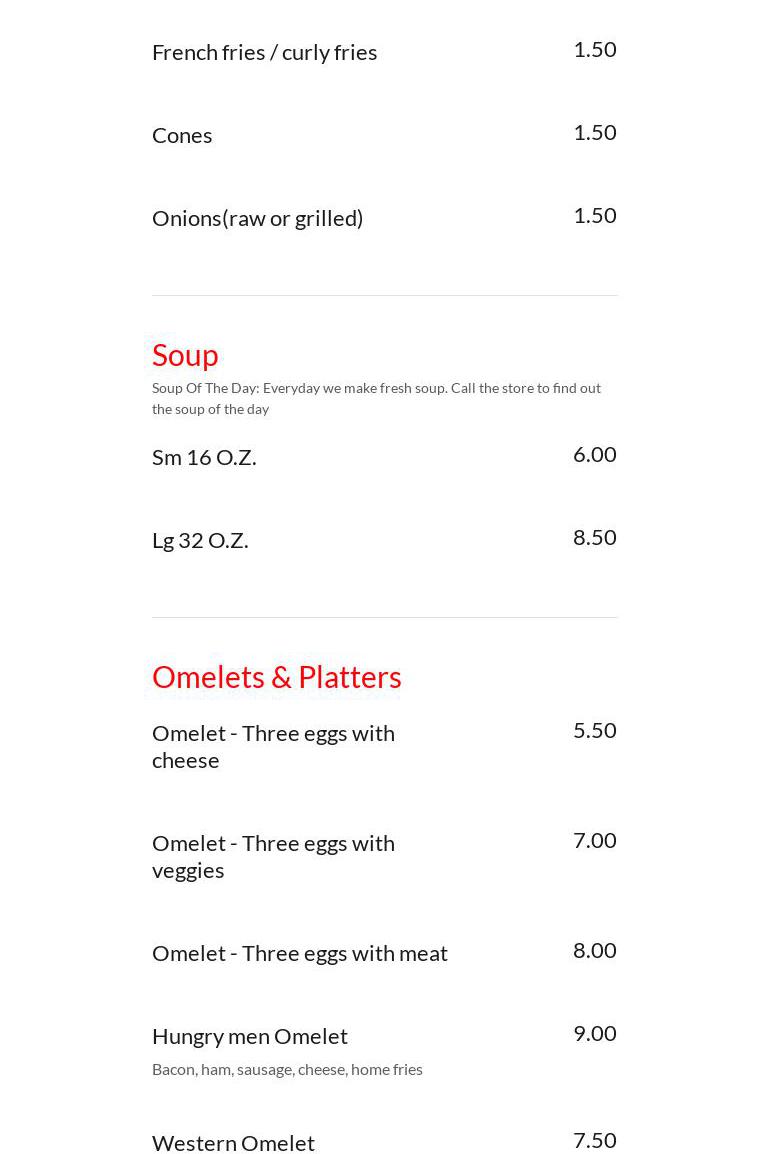 French fries / curly fries
1.50

Cones
1.50

Onions(raw or grilled)
1.50

Soup

Soup Of The Day: Everyday we make fresh soup. Call the store to find out the soup of the day

Sm 16 O.Z.
6.00

Lg 32 O.Z.
8.50

Omelets & Platters

Omelet - Three eggs with cheese
5.50

Omelet - Three eggs with veggies
7.00

Omelet - Three eggs with meat
8.00

Hungry men Omelet
9.00

Bacon, ham, sausage, cheese, home fries

Western Omelet
7.50